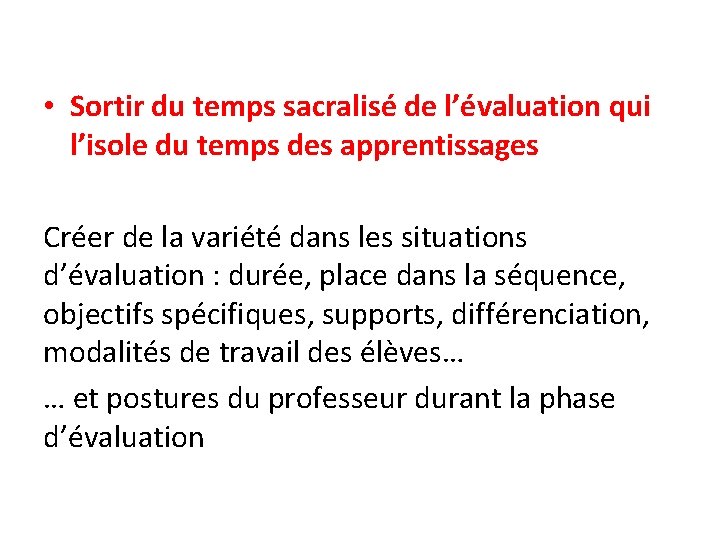 • Sortir du temps sacralisé de l’évaluation qui l’isole du temps des apprentissages

Créer de la variété dans les situations d’évaluation : durée, place dans la séquence, objectifs spécifiques, supports, différenciation, modalités de travail des élèves…

… et postures du professeur durant la phase d’évaluation